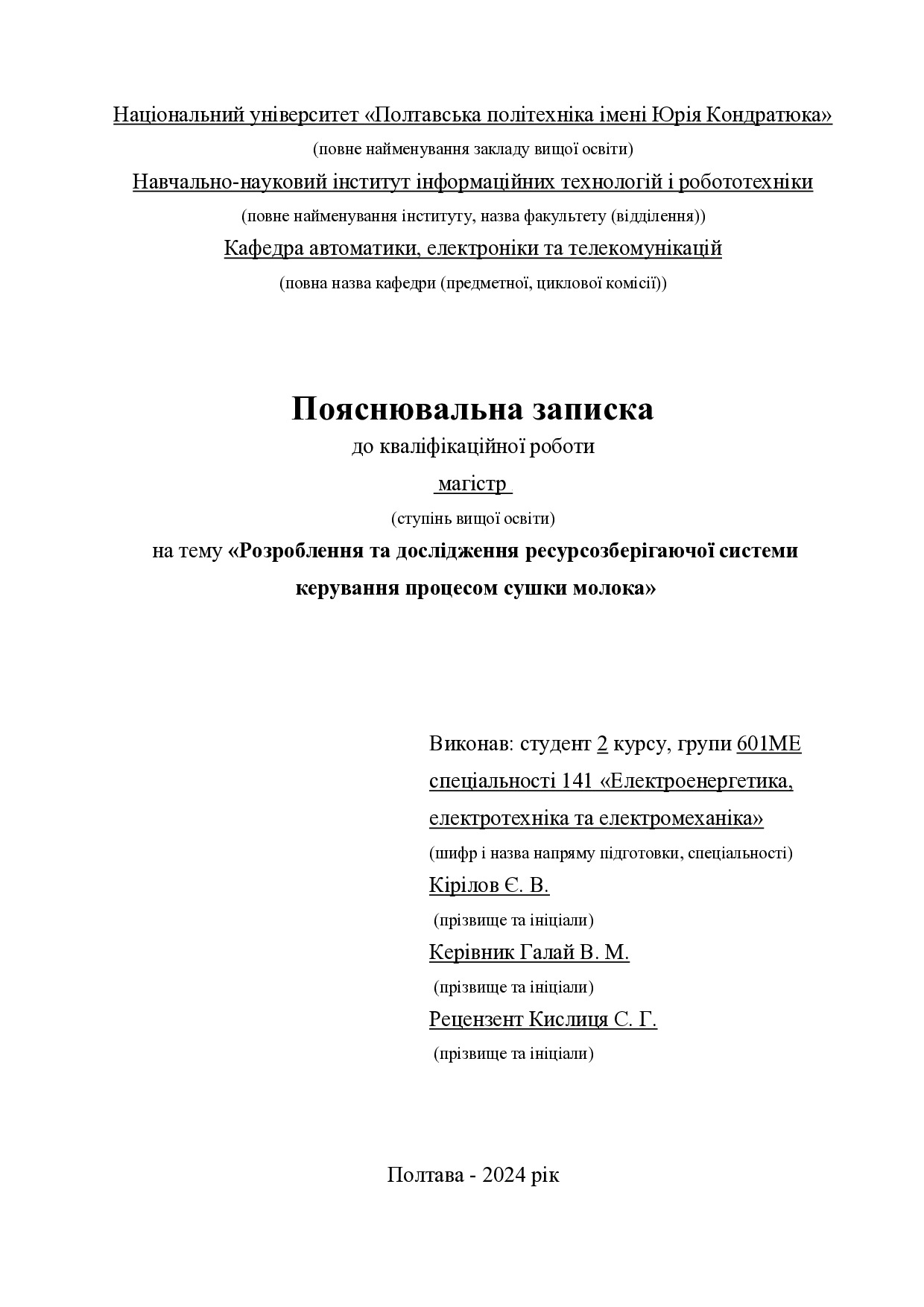 Національний університет «Полтавська політехніка імені Юрія Кондратюка»
(повне найменування закладу вищої освіти)
Навчально-науковий інститут інформаційних технологій і робототехніки
(повне найменування інституту, назва факультету (відділення))
Кафедра автоматики, електроніки та телекомунікацій
(повна назва кафедри (предметної, циклової комісії))

Пояснювальна записка
до кваліфікаційної роботи
магістр
(ступінь вищої освіти)
на тему «Розроблення та дослідження ресурсозберігаючої системи керування процесом сушки молока»

Виконав: студент 2 курсу, групи 601МЕ
спеціальності 141 «Електроенергетика, електротехніка та електромеханіка»
(шифр і назва напряму підготовки, спеціальності)
Кірілов Є. В.
(прізвище та ініціали)
Керівник Галай В. М.
(прізвище та ініціали)
Рецензент Кислиця С. Г.
(прізвище та ініціали)

Полтава - 2024 рік